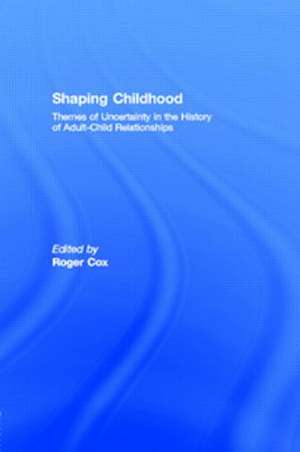 Shaping Childhood

Themes of Uncertainty in the History of Adult-Child Relationships

Edited by
Roger Cox